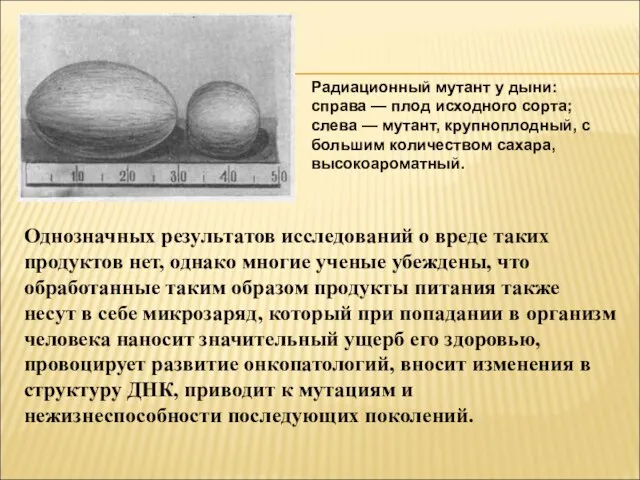 10 20 30 40 50

Радиационный мутант у дыни: справа — плод исходного сорта; слева — мутант, крупноплодный, с большим количеством сахара, высокоароматный.

Однозначных результатов исследований о вреде таких продуктов нет, однако многие ученые убеждены, что обработанные таким образом продукты питания также несут в себе микрозаряд, который при попадании в организм человека наносит значительный ущерб его здоровью, провоцирует развитие онкопатологий, вносит изменения в структуру ДНК, приводит к мутациям и нежизнеспособности последующих поколений.